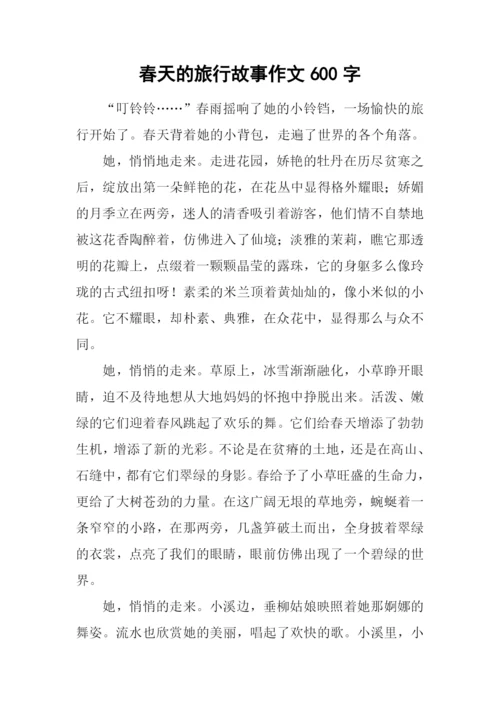 春天的旅行故事作文 600 字

“叮铃铃……”春雨摇响了她的小铃铛，一场愉快的旅行开始了。春天背着她的小背包，走遍了世界的各个角落。

她，悄悄地走来。走进花园，娇艳的牡丹在历尽贫寒之后，绽放出第一朵鲜艳的花，在花丛中显得格外耀眼；娇媚的月季立在两旁，迷人的清香吸引着游客，他们情不自禁地被这花香陶醉着，仿佛进入了仙境；淡雅的茉莉，瞧它那透明的花瓣上，点缀着一颗颗晶莹的露珠，它的身躯多么像玲珑的古式纽扣呀！素柔的米兰顶着黄灿灿的，像小米似的小花。它不耀眼，却朴素、典雅，在众花中，显得那么与众不同。

她，悄悄的走来。草原上，冰雪渐渐融化，小草睁开眼睛，迫不及待地想从大地妈妈的怀抱中挣脱出来。活泼、嫩绿的它们迎着春风跳起了欢乐的舞。它们给春天增添了勃勃生机，增添了新的光彩。不论是在贫瘠的土地，还是在高山、石缝中，都有它们翠绿的身影。春给予了小草旺盛的生命力，更给了大树苍劲的力量。在这广阔无垠的草地旁，蜿蜒着一条窄窄的小路，在那两旁，几盏笋破土而出，全身披着翠绿的衣裳，点亮了我们的眼睛，眼前仿佛出现了一个碧绿的世界。

她，悄悄的走来。小溪边，垂柳姑娘映照着她那婀娜的舞姿。流水也欣赏她的美丽，唱起了欢快的歌。小溪里，小